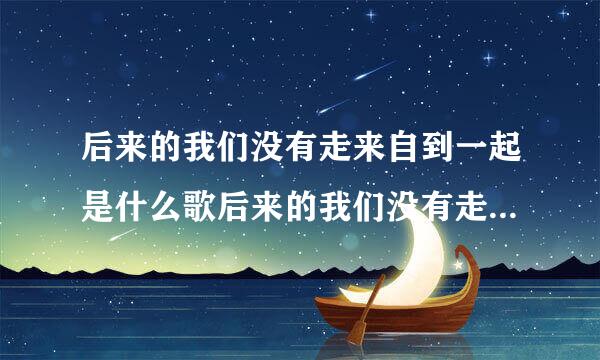 后来的我们没有走来自到一起是什么歌后来的我们没有走...